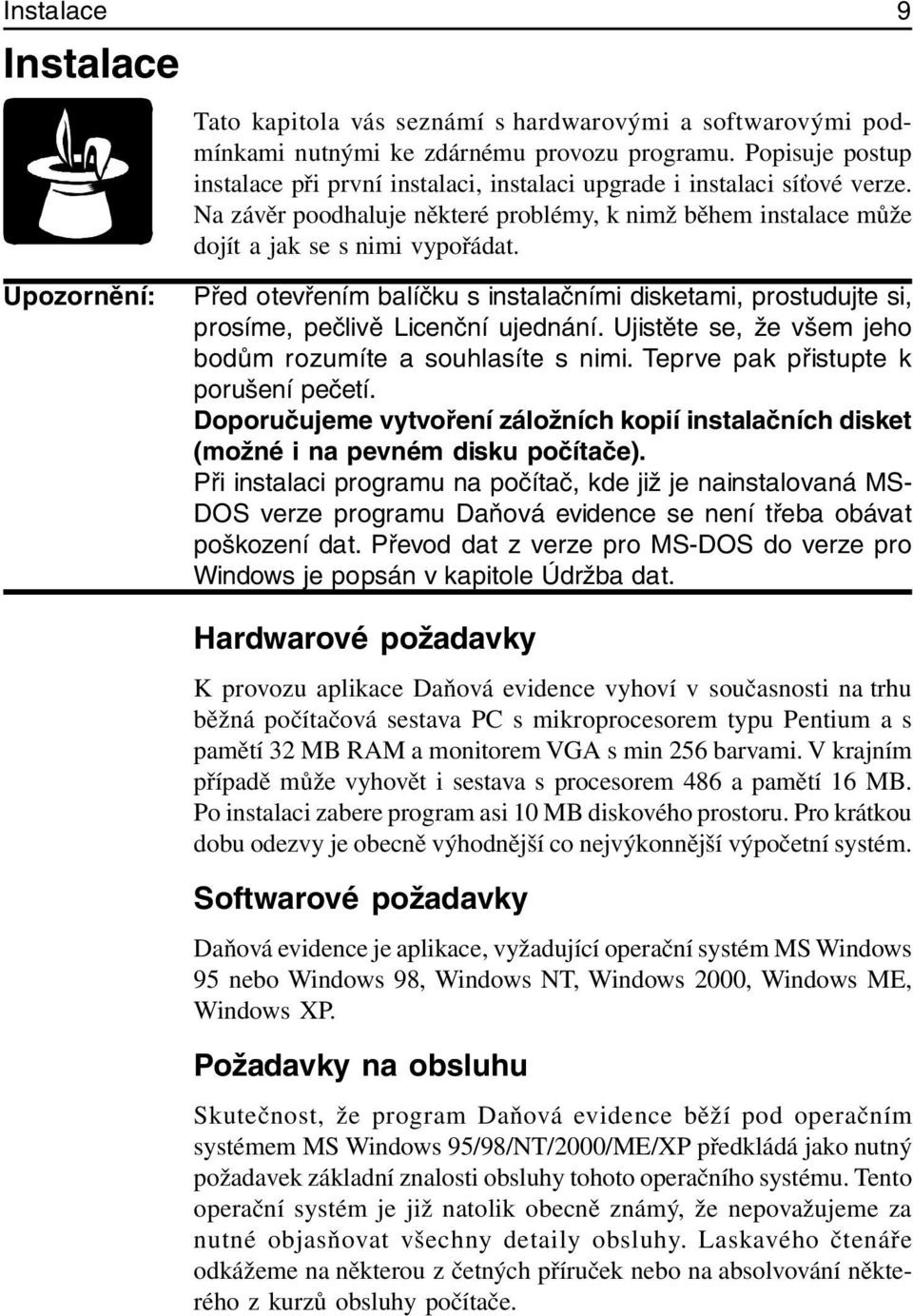 Instalace 9

Instalace

Tato kapitola vás seznámí s hardwarovými a softwarovými podmínkami nutnými ke zdárnému provozu programu. Popisuje postup instalace při první instalaci, instalaci upgrade i instalaci síťové verze. Na závěr poodhaluje některé problémy, k nimž během instalace může dojít a jak se s nimi vypořádat.

Upozornění:

Před otevřením balíčku s instalačními disketami, prostudujte si, prosíme, pečlivě Licenční ujednání. Ujistěte se, že všem jeho bodům rozumíte a souhlasíte s nimi. Teprve pak přistupte k porušení pečetí.

Doporučujeme vytvoření záložních kopií instalačních disket (možné i na pevném disku počítače).

Při instalaci programu na počítač, kde již je nainstalovaná MS-DOS verze programu Daňová evidence se není třeba obávat poškození dat. Převod dat z verze pro MS-DOS do verze pro Windows je popsán v kapitole Údržba dat.

Hardwarové požadavky

K provozu aplikace Daňová evidence vyhoví v současnosti na trhu běžná počítačová sestava PC s mikroprocesorem typu Pentium a s pamětí 32 MB RAM a monitorem VGA s min 256 barvami. V krajním případě může vyhovět i sestava s procesorem 486 a pamětí 16 MB. Po instalaci zabere program asi 10 MB diskového prostoru. Pro krátkou dobu odezvy je obecně výhodnější co nejvýkonnější výpočetní systém.

Softwarové požadavky

Daňová evidence je aplikace, vyžadující operační systém MS Windows 95 nebo Windows 98, Windows NT, Windows 2000, Windows ME, Windows XP.

Požadavky na obsluhu

Skutečnost, že program Daňová evidence běží pod operačním systémem MS Windows 95/98/NT/2000/ME/XP předkládá jako nutný požadavek základní znalosti obsluhy tohoto operačního systému. Tento operační systém je již natolik obecně známý, že nepovažujeme za nutné objasňovat všechny detaily obsluhy. Laskavého čtenáře odkážeme na některou z četných příruček nebo na absolvování některého z kurzů obsluhy počítače.